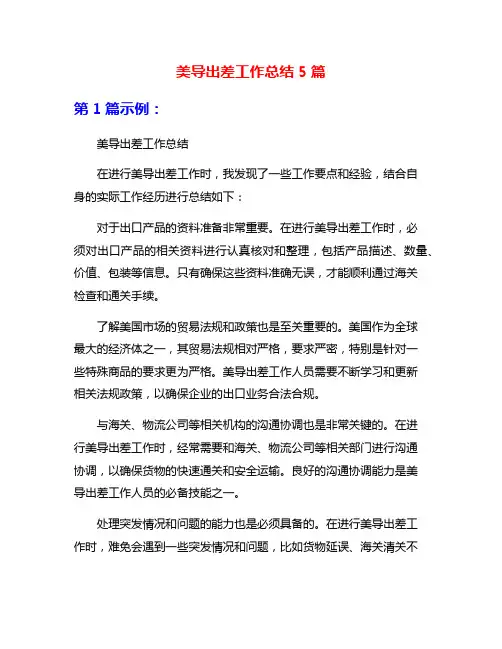 美导出差工作总结 5 篇

第 1 篇示例：

美导出差工作总结

在进行美导出差工作时，我发现了一些工作要点和经验，结合自身的实际工作经历进行总结如下：

对于出口产品的资料准备非常重要。在进行美导出差工作时，必须对出口产品的相关资料进行认真核对和整理，包括产品描述、数量、价值、包装等信息。只有确保这些资料准确无误，才能顺利通过海关检查和通关手续。

了解美国市场的贸易法规和政策也是至关重要的。美国作为全球最大的经济体之一，其贸易法规相对严格，要求严密，特别是针对一些特殊商品的要求更为严格。美导出差工作人员需要不断学习和更新相关法规政策，以确保企业的出口业务合法合规。

与海关、物流公司等相关机构的沟通协调也是非常关键的。在进行美导出差工作时，经常需要和海关、物流公司等相关部门进行沟通协调，以确保货物的快速通关和安全运输。良好的沟通协调能力是美导出差工作人员的必备技能之一。

处理突发情况和问题的能力也是必须具备的。在进行美导出差工作时，难免会遇到一些突发情况和问题，比如货物延误、海关清关不